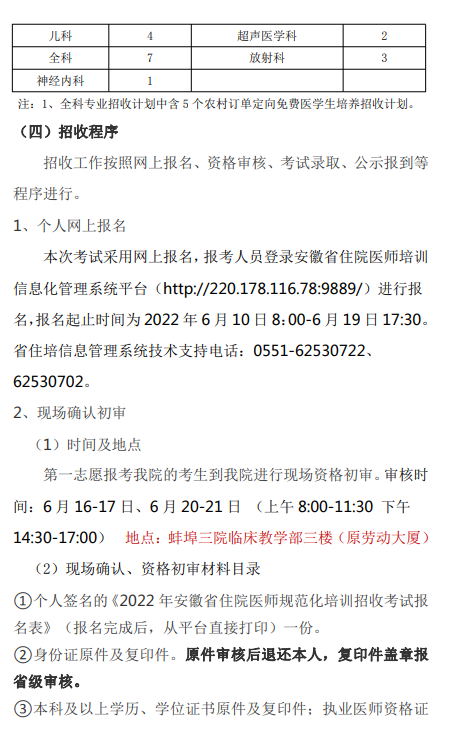 | 儿科 | 4 | 超声医学科 | 2 |
|---|---|---|---|
| 全科 | 7 | 放射科 | 3 |
| 神经内科 | 1 | | |

注：1、全科专业招收计划中含5个农村订单定向免费医学生培养招收计划。

（四）招收程序

招收工作按照网上报名、资格审核、考试录取、公示报到等程序进行。

1、个人网上报名

本次考试采用网上报名，报考人员登录安徽省住院医师培训信息化管理系统平台（http://220.178.116.78:9889/）进行报名,报名起止时间为2022年6月10日8:00-6月19日17:30。省住培信息管理系统技术支持电话：0551-62530722、62530702。

2、现场确认初审

（1）时间及地点

第一志愿报考我院的考生到我院进行现场资格初审。审核时间：6月16-17日、6月20-21日 （上午8:00-11:30 下午14:30-17:00） 地点：蚌埠三院临床教学部三楼（原劳动大厦）

（2）现场确认、资格初审材料目录

①个人签名的《2022年安徽省住院医师规范化培训招收考试报名表》（报名完成后，从平台直接打印）一份。

②身份证原件及复印件。原件审核后退还本人，复印件盖章报省级审核。

③本科及以上学历、学位证书原件及复印件；执业医师资格证